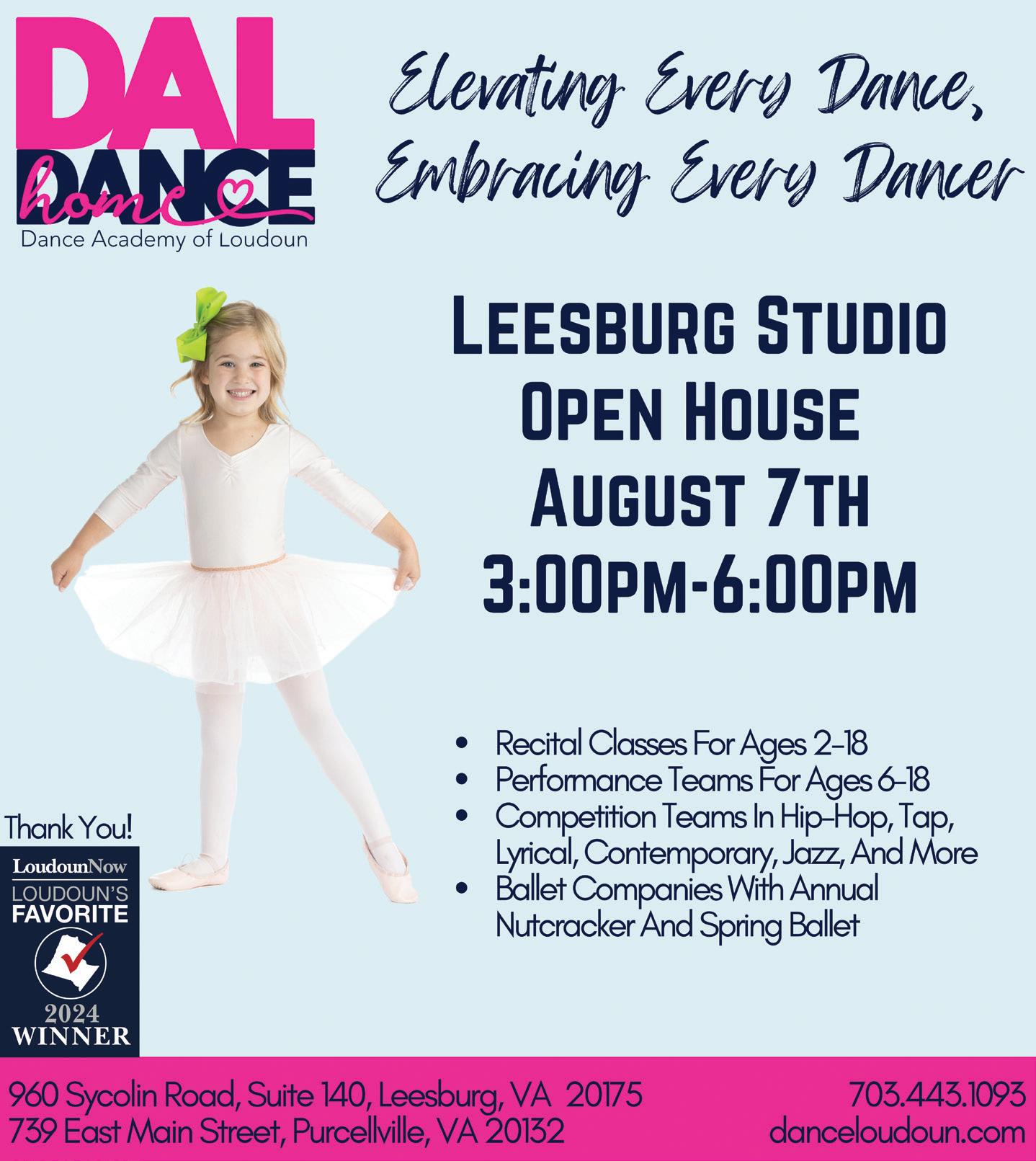 DAL
DANCE
home
Dance Academy of Loudoun

Elevating Every Dance, Embracing Every Dancer

LEESBURG STUDIO
OPEN HOUSE
AUGUST 7TH
3:00PM-6:00PM

• Recital Classes For Ages 2-18
• Performance Teams For Ages 6-18
• Competition Teams In Hip-Hop, Tap, Lyrical, Contemporary, Jazz, And More
• Ballet Companies With Annual Nutcracker And Spring Ballet

Thank You!
LoudounNow
LOUDOUN'S
FAVORITE
2024
WINNER

960 Sycolin Road, Suite 140, Leesburg, VA 20175
739 East Main Street, Purcellville, VA 20132

703.443.1093
danceloudoun.com